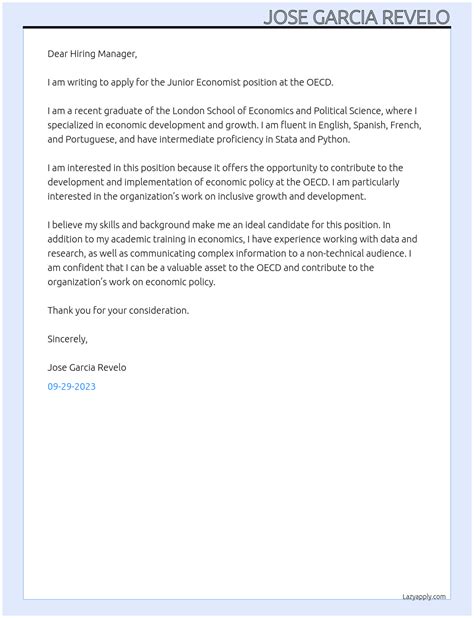 JOSE GARCIA REVELO

Dear Hiring Manager,

I am writing to apply for the Junior Economist position at the OECD.

I am a recent graduate of the London School of Economics and Political Science, where I specialized in economic development and growth. I am fluent in English, Spanish, French, and Portuguese, and have intermediate proficiency in Stata and Python.

I am interested in this position because it offers the opportunity to contribute to the development and implementation of economic policy at the OECD. I am particularly interested in the organization's work on inclusive growth and development.

I believe my skills and background make me an ideal candidate for this position. In addition to my academic training in economics, I have experience working with data and research, as well as communicating complex information to a non-technical audience. I am confident that I can be a valuable asset to the OECD and contribute to the organization's work on economic policy.

Thank you for your consideration.

Sincerely,

Jose Garcia Revelo

09-29-2023

Lazyapply.com